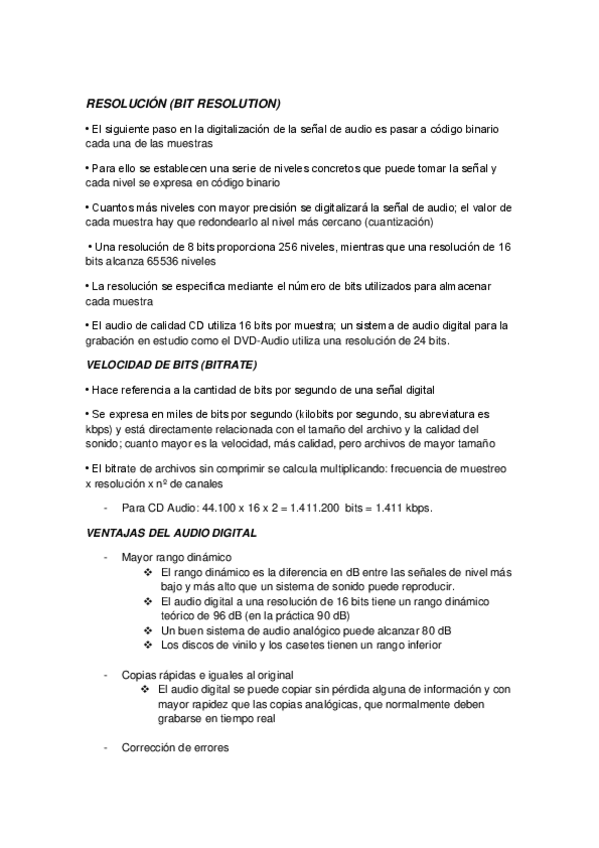 RESOLUCIÓN (BIT RESOLUTION)

• El siguiente paso en la digitalización de la señal de audio es pasar a código binario cada una de las muestras

• Para ello se establecen una serie de niveles concretos que puede tomar la señal y cada nivel se expresa en código binario

• Cuantos más niveles con mayor precisión se digitalizará la señal de audio; el valor de cada muestra hay que redondearlo al nivel más cercano (cuantización)

• Una resolución de 8 bits proporciona 256 niveles, mientras que una resolución de 16 bits alcanza 65536 niveles

• La resolución se especifica mediante el número de bits utilizados para almacenar cada muestra

• El audio de calidad CD utiliza 16 bits por muestra; un sistema de audio digital para la grabación en estudio como el DVD-Audio utiliza una resolución de 24 bits.

VELOCIDAD DE BITS (BITRATE)

• Hace referencia a la cantidad de bits por segundo de una señal digital

• Se expresa en miles de bits por segundo (kilobits por segundo, su abreviatura es kbps) y está directamente relacionada con el tamaño del archivo y la calidad del sonido; cuanto mayor es la velocidad, más calidad, pero archivos de mayor tamaño

• El bitrate de archivos sin comprimir se calcula multiplicando: frecuencia de muestreo x resolución x nº de canales

- Para CD Audio: 44.100 x 16 x 2 = 1.411.200 bits = 1.411 kbps.

VENTAJAS DEL AUDIO DIGITAL

- Mayor rango dinámico
❖ El rango dinámico es la diferencia en dB entre las señales de nivel más bajo y más alto que un sistema de sonido puede reproducir.
❖ El audio digital a una resolución de 16 bits tiene un rango dinámico teórico de 96 dB (en la práctica 90 dB)
❖ Un buen sistema de audio analógico puede alcanzar 80 dB
❖ Los discos de vinilo y los casetes tienen un rango inferior

- Copias rápidas e iguales al original
❖ El audio digital se puede copiar sin pérdida alguna de información y con mayor rapidez que las copias analógicas, que normalmente deben grabarse en tiempo real

- Corrección de errores